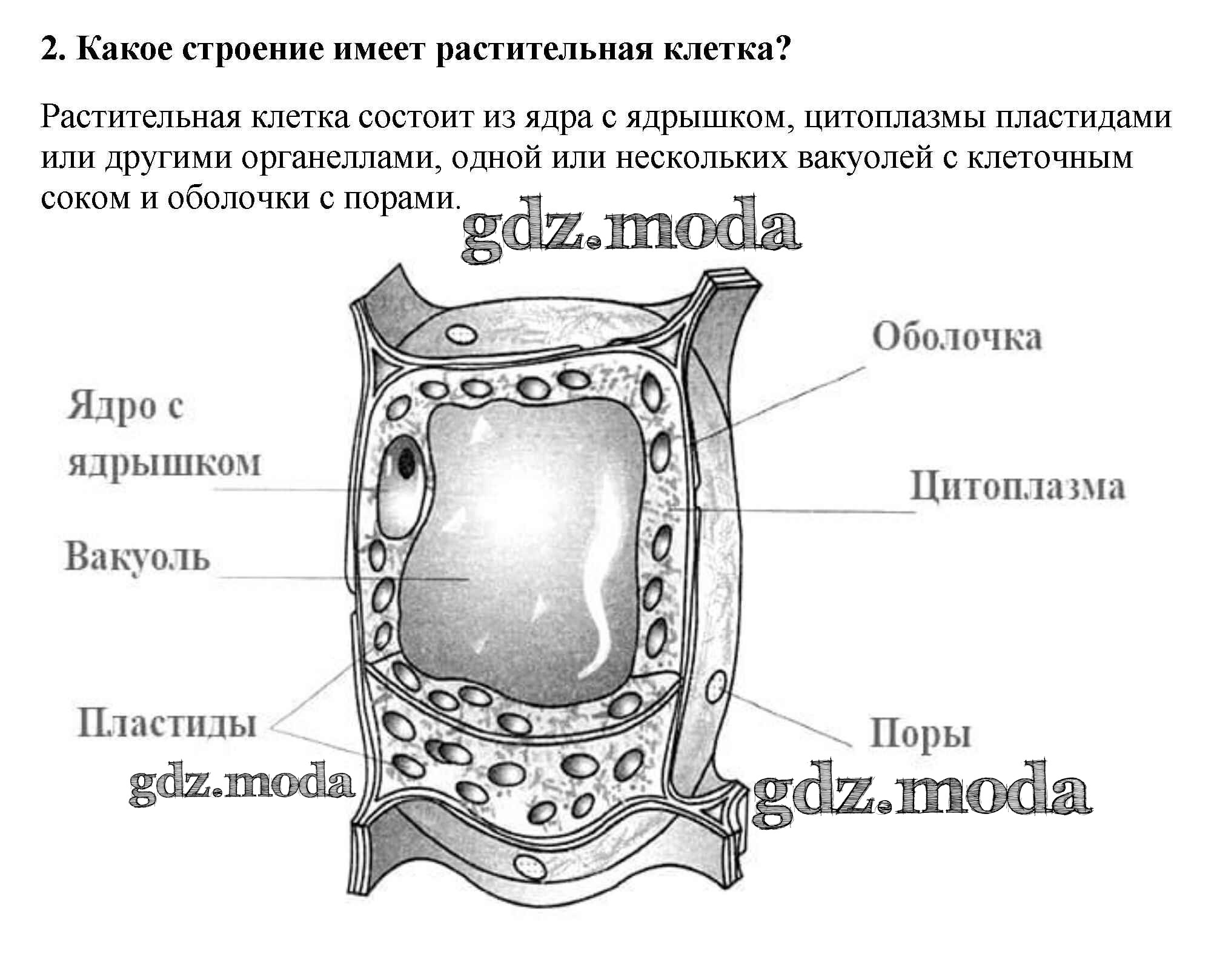 2. Какое строение имеет растительная клетка?

Растительная клетка состоит из ядра с ядрышком, цитоплазмы пластидами или другими органеллами, одной или нескольких вакуолей с клеточным соком и оболочки с порами.

gdz.moda

Оболочка

Ядро с ядрышком

Цитоплазма

Вакуоль

Пластиды

Поры

gdz.moda

gdz.moda